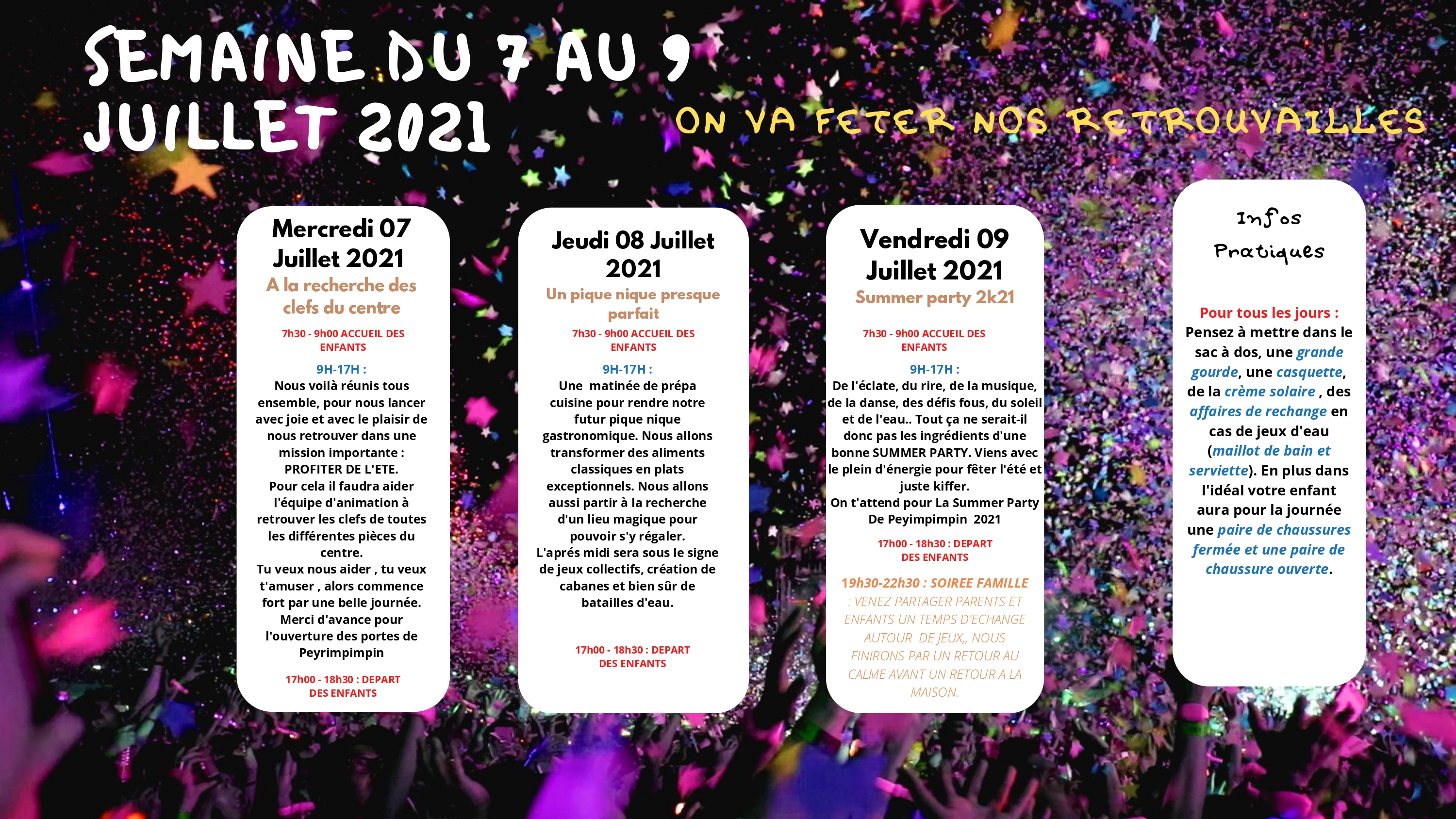 SEMAINE DU 7 AU 9 JUILLET 2021

ON VA FETER NOS RETROUVAILLES

Mercredi 07 Juillet 2021
A la recherche des clefs du centre

7h30 - 9h00 ACCUEIL DES ENFANTS

9H-17H :
Nous voilà réunis tous ensemble, pour nous lancer avec joie et avec le plaisir de nous retrouver dans une mission importante : PROFITER DE L'ETE.
Pour cela il faudra aider l'équipe d'animation à retrouver les clefs de toutes les différentes pièces du centre.
Tu veux nous aider , tu veux t'amuser , alors commence fort par une belle journée.
Merci d'avance pour l'ouverture des portes de Peyrimpimpin

17h00 - 18h30 : DEPART DES ENFANTS

Jeudi 08 Juillet 2021
Un pique nique presque parfait

7h30 - 9h00 ACCUEIL DES ENFANTS

9H-17H :
Une matinée de prépa cuisine pour rendre notre futur pique nique gastronomique. Nous allons transformer des aliments classiques en plats exceptionnels. Nous allons aussi partir à la recherche d'un lieu magique pour pouvoir s'y régaler.
L'aprés midi sera sous le signe de jeux collectifs, création de cabanes et bien sûr de batailles d'eau.

17h00 - 18h30 : DEPART DES ENFANTS

Vendredi 09 Juillet 2021
Summer party 2k21

7h30 - 9h00 ACCUEIL DES ENFANTS

9H-17H :
De l'éclate, du rire, de la musique, de la danse, des défis fous, du soleil et de l'eau.. Tout ça ne serait-il donc pas les ingrédients d'une bonne SUMMER PARTY. Viens avec le plein d'énergie pour fêter l'été et juste kiffer.
On t'attend pour La Summer Party De Peyimpimpin 2021

17h00 - 18h30 : DEPART DES ENFANTS

19h30-22h30 : SOIREE FAMILLE
: VENEZ PARTAGER PARENTS ET ENFANTS UN TEMPS D'ECHANGE AUTOUR DE JEUX,, NOUS FINIRONS PAR UN RETOUR AU CALME AVANT UN RETOUR A LA MAISON.

Infos Pratiques

Pour tous les jours :
Pensez à mettre dans le sac à dos, une grande gourde, une casquette, de la crème solaire , des affaires de rechange en cas de jeux d'eau (maillot de bain et serviette). En plus dans l'idéal votre enfant aura pour la journée une paire de chaussures fermée et une paire de chaussure ouverte.